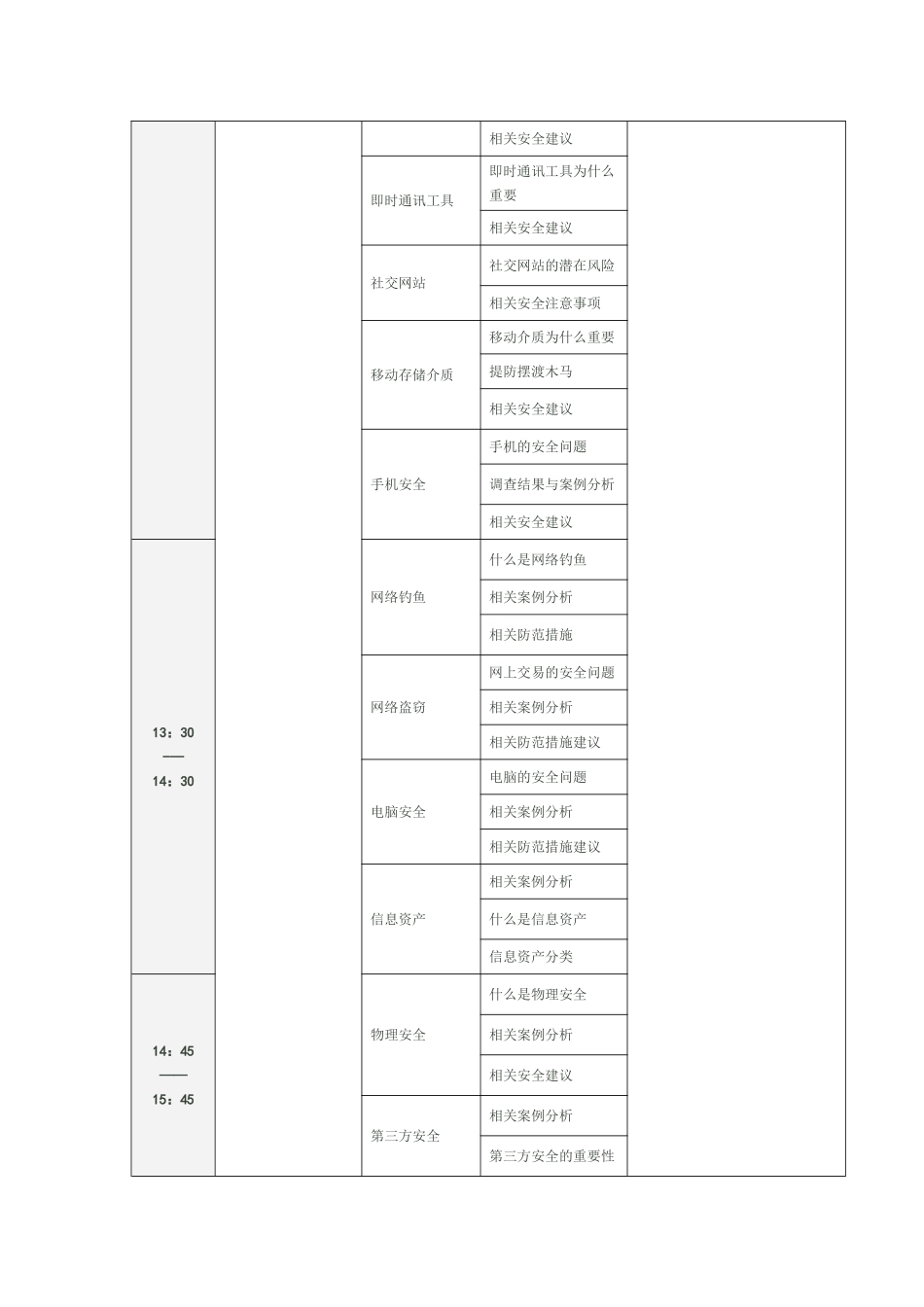 | | | | | |
|---|---|---|---|---|
| | | | 相关安全建议 | |
| | | 即时通讯工具 | 即时通讯工具为什么重要 | |
| | | | 相关安全建议 | |
| | | 社交网站 | 社交网站的潜在风险 | |
| | | | 相关安全注意事项 | |
| | | 移动存储介质 | 移动介质为什么重要 | |
| | | | 提防摆渡木马 | |
| | | | 相关安全建议 | |
| | | 手机安全 | 手机的安全问题 | |
| | | | 调查结果与案例分析 | |
| | | | 相关安全建议 | |
| 13：30 —— 14：30 | | 网络钓鱼 | 什么是网络钓鱼 | |
| | | | 相关案例分析 | |
| | | | 相关防范措施 | |
| | | 网络盗窃 | 网上交易的安全问题 | |
| | | | 相关案例分析 | |
| | | | 相关防范措施建议 | |
| | | 电脑安全 | 电脑的安全问题 | |
| | | | 相关案例分析 | |
| | | | 相关防范措施建议 | |
| | | 信息资产 | 相关案例分析 | |
| | | | 什么是信息资产 | |
| | | | 信息资产分类 | |
| 14：45 —— 15：45 | | 物理安全 | 什么是物理安全 | |
| | | | 相关案例分析 | |
| | | | 相关安全建议 | |
| | | 第三方安全 | 相关案例分析 | |
| | | | 第三方安全的重要性 | |